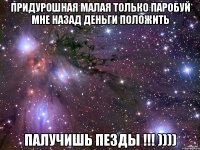 ПРИДУРОШНАЯ МАЛАЯ ТОЛЬКО ПАРОБУЙ МНЕ НАЗАД ДЕНЬГИ ПОЛОЖИТЬ

ПАЛУЧИШЬ ПЕЗДЫ !!! ))))